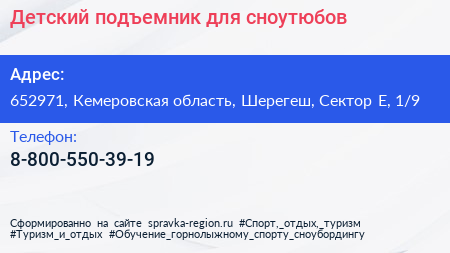 Детский подъемник для сноутюбов

Адрес:
652971, Кемеровская область, Шерегеш, Сектор Е, 1/9

Телефон:
8-800-550-39-19

Сформированно на сайте spravka-region.ru #Спорт,_отдых,_туризм #Туризм_и_отдых #Обучение_горнолыжному_спорту_сноубордингу